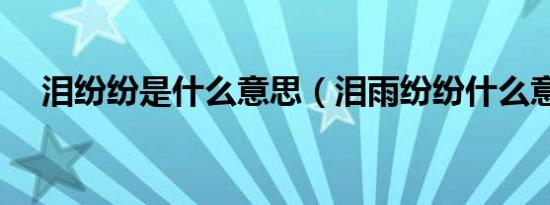 泪纷纷是什么意思（泪雨纷纷什么意